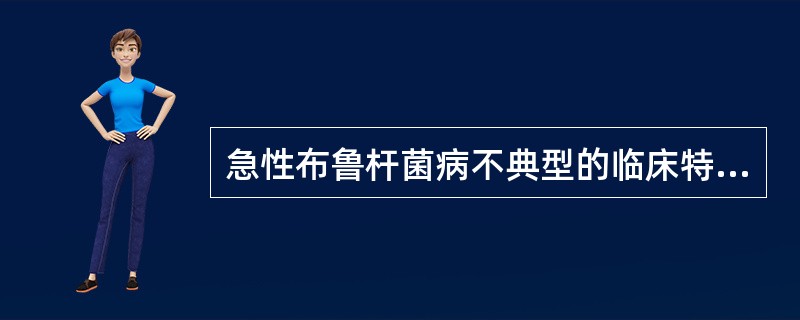 急性布鲁杆菌病不典型的临床特...